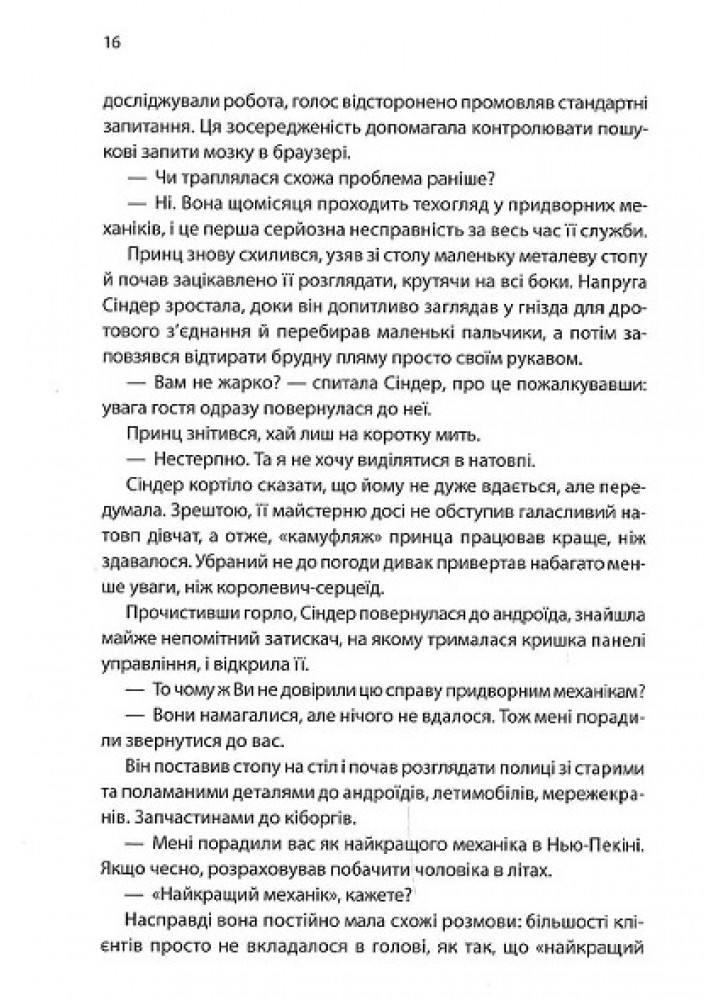 16

досліджували робота, голос відсторонено промовляв стандартні запитання. Ця зосередженість допомагала контролювати пошукові запити мозку в браузері.

— Чи траплялася схожа проблема раніше?

— Ні. Вона щомісяця проходить техогляд у придворних механіків, і це перша серйозна несправність за весь час її служби.

Принц знову схилився, узяв зі столу маленьку металеву стопу й почав зацікавлено її розглядати, крутячи на всі боки. Напруга Сіндер зростала, доки він допитливо заглядав у гнізда для дротового з'єднання й перебирав маленькі пальчики, а потім заповзявся відтирати брудну пляму просто своїм рукавом.

— Вам не жарко? — спитала Сіндер, про це пожалкувавши: увага гостя одразу повернулася до неї.

Принц знітився, хай лиш на коротку мить.

— Нестерпно. Та я не хочу виділятися в натовпі.

Сіндер кортіло сказати, що йому не дуже вдається, але передумала. Зрештою, її майстерню досі не обступив галасливий натовп дівчат, а отже, «камуфляж» принца працював краще, ніж здавалося. Убраний не до погоди дивак привертав набагато менше уваги, ніж королевич-серцеїд.

Прочистивши горло, Сіндер повернулася до андроїда, знайшла майже непомітний затискач, на якому трималася кришка панелі управління, і відкрила її.

— То чому ж Ви не довірили цю справу придворним механікам?

— Вони намагалися, але нічого не вдалося. Тож мені порадили звернутися до вас.

Він поставив стопу на стіл і почав розглядати полиці зі старими та поламаними деталями до андроїдів, летимобілів, мережекранів. Запчастинами до кіборгів.

— Мені порадили вас як найкращого механіка в Нью-Пекіні. Якщо чесно, розраховував побачити чоловіка в літах.

— «Найкращий механік», кажете?

Насправді вона постійно мала схожі розмови: більшості клієнтів просто не вкладалося в голові, як так, що «найкращий